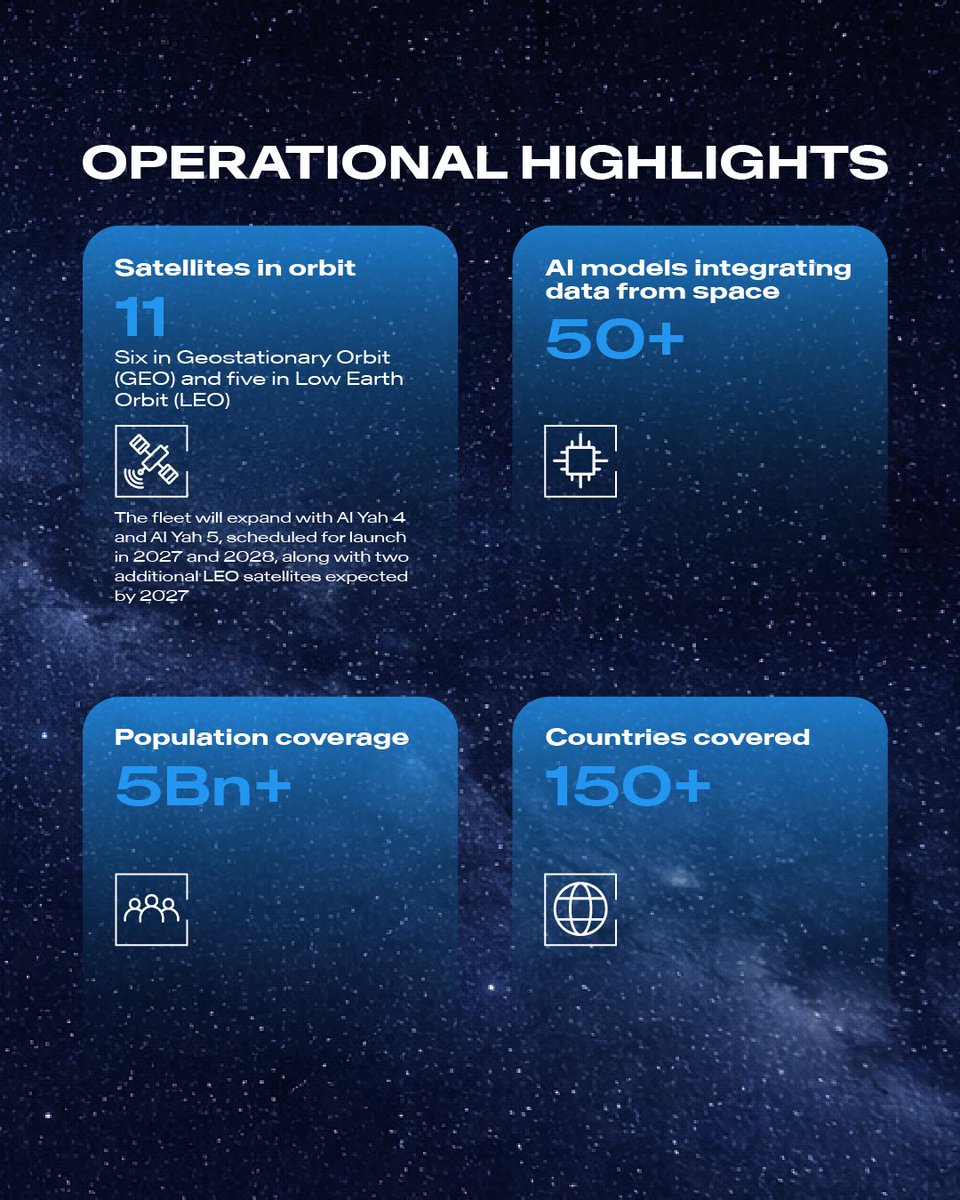 OPERATIONAL HIGHLIGHTS

Satellites in orbit

11

Six in Geostationary Orbit (GEO) and five in Low Earth Orbit (LEO)

The fleet will expand with Al Yah 4 and Al Yah 5, scheduled for launch in 2027 and 2028, along with two additional LEO satellites expected by 2027

AI models integrating data from space

50+

Population coverage

5Bn+

Countries covered

150+